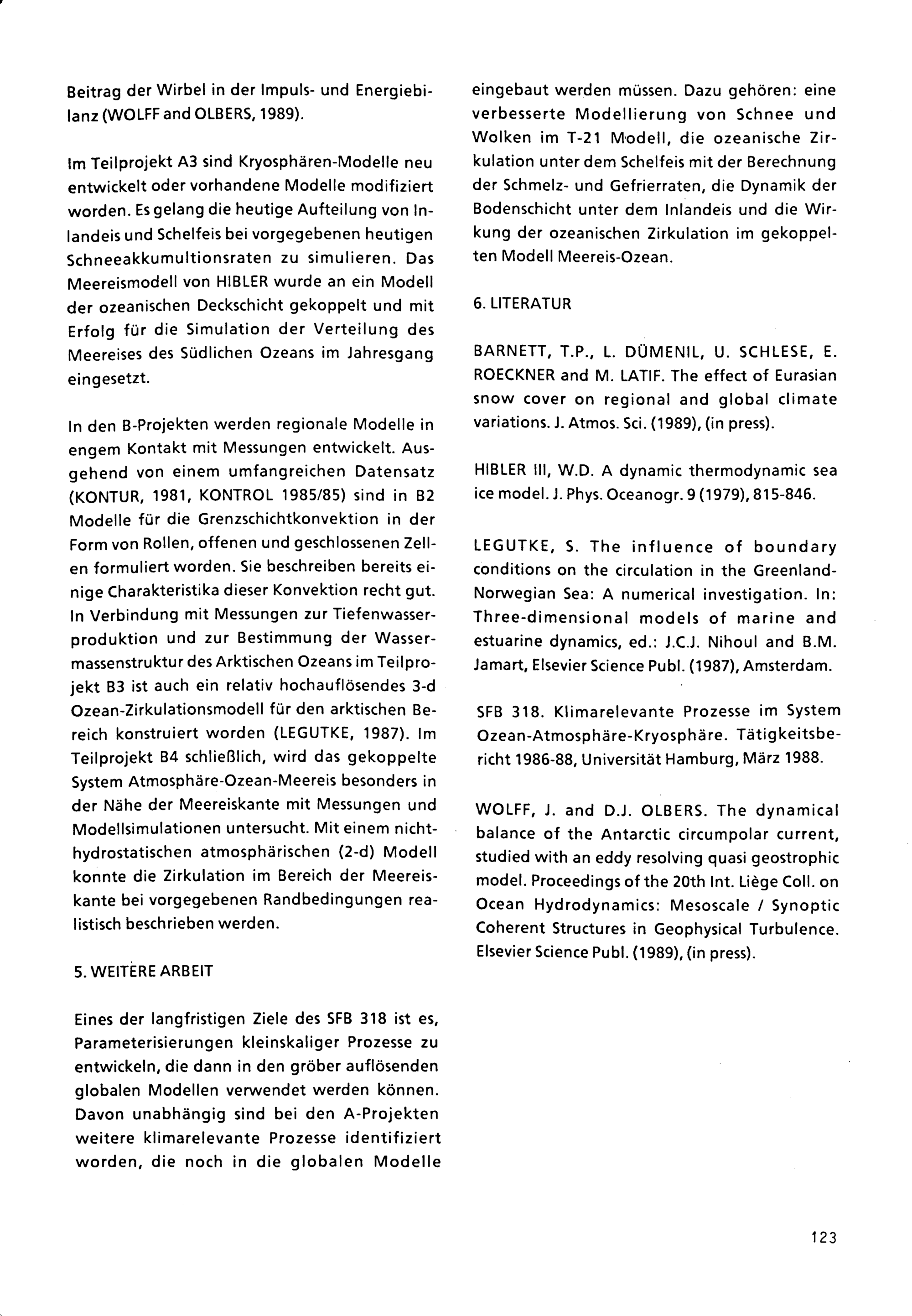 Beitrag der Wirbel in der Impuls- und Energiebilanz (WOLFF and OLBERS, 1989).

Im Teilprojekt A3 sind Kryosphären-Modelle neu entwickelt oder vorhandene Modelle modifiziert worden. Es gelang die heutige Aufteilung von Inlandeis und Schelfeis bei vorgegebenen heutigen Schneeakkumultionsraten zu simulieren. Das Meereismodell von HIBLER wurde an ein Modell der ozeanischen Deckschicht gekoppelt und mit Erfolg für die Simulation der Verteilung des Meereises des Südlichen Ozeans im Jahresgang eingesetzt.

In den B-Projekten werden regionale Modelle in engem Kontakt mit Messungen entwickelt. Ausgehend von einem umfangreichen Datensatz (KONTUR, 1981, KONTROL 1985/85) sind in B2 Modelle für die Grenzschichtkonvektion in der Form von Rollen, offenen und geschlossenen Zellen formuliert worden. Sie beschreiben bereits einige Charakteristika dieser Konvektion recht gut. In Verbindung mit Messungen zur Tiefenwasserproduktion und zur Bestimmung der Wassermassenstruktur des Arktischen Ozeans im Teilprojekt B3 ist auch ein relativ hochauflösendes 3-d Ozean-Zirkulationsmodell für den arktischen Bereich konstruiert worden (LEGUTKE, 1987). Im Teilprojekt B4 schließlich, wird das gekoppelte System Atmosphäre-Ozean-Meereis besonders in der Nähe der Meereiskante mit Messungen und Modellsimulationen untersucht. Mit einem nichthydrostatischen atmosphärischen (2-d) Modell konnte die Zirkulation im Bereich der Meereiskante bei vorgegebenen Randbedingungen realistisch beschrieben werden.

5. WEITERE ARBEIT

Eines der langfristigen Ziele des SFB 318 ist es, Parameterisierungen kleinskaliger Prozesse zu entwickeln, die dann in den gröber auflösenden globalen Modellen verwendet werden können. Davon unabhängig sind bei den A-Projekten weitere klimarelevante Prozesse identifiziert worden, die noch in die globalen Modelle eingebaut werden müssen. Dazu gehören: eine verbesserte Modellierung von Schnee und Wolken im T-21 Modell, die ozeanische Zirkulation unter dem Schelfeis mit der Berechnung der Schmelz- und Gefrierraten, die Dynamik der Bodenschicht unter dem Inlandeis und die Wirkung der ozeanischen Zirkulation im gekoppelten Modell Meereis-Ozean.

6. LITERATUR

BARNETT, T.P., L. DÜMENIL, U. SCHLESE, E. ROECKNER and M. LATIF. The effect of Eurasian snow cover on regional and global climate variations. J. Atmos. Sci. (1989), (in press).

HIBLER III, W.D. A dynamic thermodynamic sea ice model. J. Phys. Oceanogr. 9 (1979), 815-846.

LEGUTKE, S. The influence of boundary conditions on the circulation in the Greenland-Norwegian Sea: A numerical investigation. In: Three-dimensional models of marine and estuarine dynamics, ed.: J.C.J. Nihoul and B.M. Jamart, Elsevier Science Publ. (1987), Amsterdam.

SFB 318. Klimarelevante Prozesse im System Ozean-Atmosphäre-Kryosphäre. Tätigkeitsbericht 1986-88, Universität Hamburg, März 1988.

WOLFF, J. and D.J. OLBERS. The dynamical balance of the Antarctic circumpolar current, studied with an eddy resolving quasi geostrophic model. Proceedings of the 20th Int. Liège Coll. on Ocean Hydrodynamics: Mesoscale / Synoptic Coherent Structures in Geophysical Turbulence. Elsevier Science Publ. (1989), (in press).

123